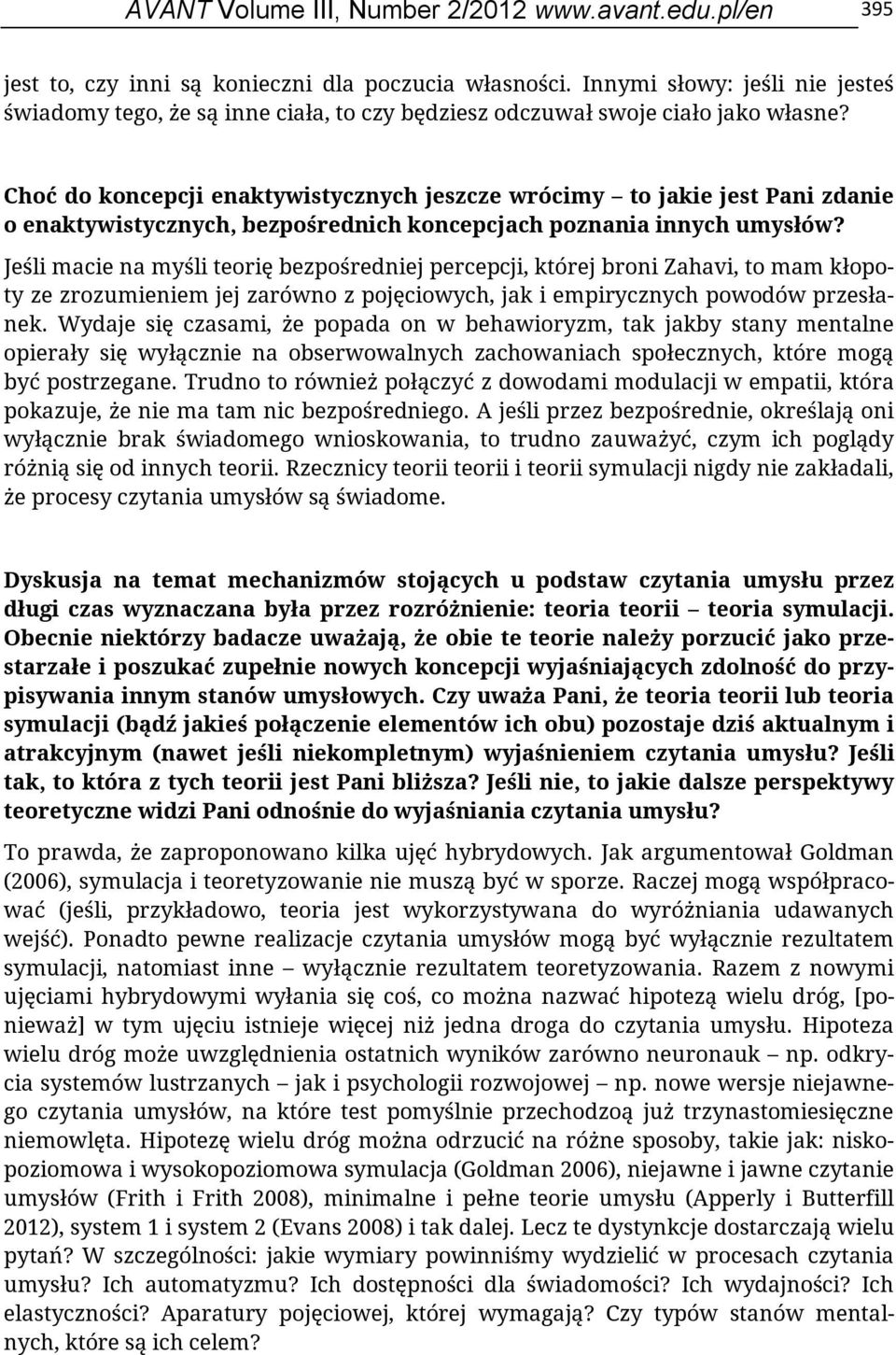 AVANT Volume III, Number 2/2012 www.avant.edu.pl/en 395

jest to, czy inni są konieczni dla poczucia własności. Innymi słowy: jeśli nie jesteś świadomy tego, że są inne ciała, to czy będziesz odczuwał swoje ciało jako własne?

Choć do koncepcji enaktywistycznych jeszcze wrócimy – to jakie jest Pani zdanie o enaktywistycznych, bezpośrednich koncepcjach poznania innych umysłów?

Jeśli macie na myśli teorię bezpośredniej percepcji, której broni Zahavi, to mam kłopoty ze zrozumieniem jej zarówno z pojęciowych, jak i empirycznych powodów przesłanek. Wydaje się czasami, że popada on w behawioryzm, tak jakby stany mentalne opierały się wyłącznie na obserwowalnych zachowaniach społecznych, które mogą być postrzegane. Trudno to również połączyć z dowodami modulacji w empatii, która pokazuje, że nie ma tam nic bezpośredniego. A jeśli przez bezpośrednie, określają oni wyłącznie brak świadomego wnioskowania, to trudno zauważyć, czym ich poglądy różnią się od innych teorii. Rzecznicy teorii teorii i teorii symulacji nigdy nie zakładali, że procesy czytania umysłów są świadome.

Dyskusja na temat mechanizmów stojących u podstaw czytania umysłu przez długi czas wyznaczana była przez rozróżnienie: teoria teorii – teoria symulacji. Obecnie niektórzy badacze uważają, że obie te teorie należy porzucić jako przestarzałe i poszukać zupełnie nowych koncepcji wyjaśniających zdolność do przypisywania innym stanów umysłowych. Czy uważa Pani, że teoria teorii lub teoria symulacji (bądź jakieś połączenie elementów ich obu) pozostaje dziś aktualnym i atrakcyjnym (nawet jeśli niekompletnym) wyjaśnieniem czytania umysłu? Jeśli tak, to która z tych teorii jest Pani bliższa? Jeśli nie, to jakie dalsze perspektywy teoretyczne widzi Pani odnośnie do wyjaśniania czytania umysłu?

To prawda, że zaproponowano kilka ujęć hybrydowych. Jak argumentował Goldman (2006), symulacja i teoretyzowanie nie muszą być w sporze. Raczej mogą współpracować (jeśli, przykładowo, teoria jest wykorzystywana do wyróżniania udawanych wejść). Ponadto pewne realizacje czytania umysłów mogą być wyłącznie rezultatem symulacji, natomiast inne – wyłącznie rezultatem teoretyzowania. Razem z nowymi ujęciami hybrydowymi wyłania się coś, co można nazwać hipotezą wielu dróg, [ponieważ] w tym ujęciu istnieje więcej niż jedna droga do czytania umysłu. Hipoteza wielu dróg może uwzględnienia ostatnich wyników zarówno neuronauk – np. odkrycia systemów lustrzanych – jak i psychologii rozwojowej – np. nowe wersje niejawnego czytania umysłów, na które test pomyślnie przechodzą już trzynastomiesięczne niemowlęta. Hipotezę wielu dróg można odrzucić na różne sposoby, takie jak: niskopoziomowa i wysokopoziomowa symulacja (Goldman 2006), niejawne i jawne czytanie umysłów (Frith i Frith 2008), minimalne i pełne teorie umysłu (Apperly i Butterfill 2012), system 1 i system 2 (Evans 2008) i tak dalej. Lecz te dystynkcje dostarczają wielu pytań? W szczególności: jakie wymiary powinniśmy wydzielić w procesach czytania umysłu? Ich automatyzmu? Ich dostępności dla świadomości? Ich wydajności? Ich elastyczności? Aparatury pojęciowej, której wymagają? Czy typów stanów mentalnych, które są ich celem?